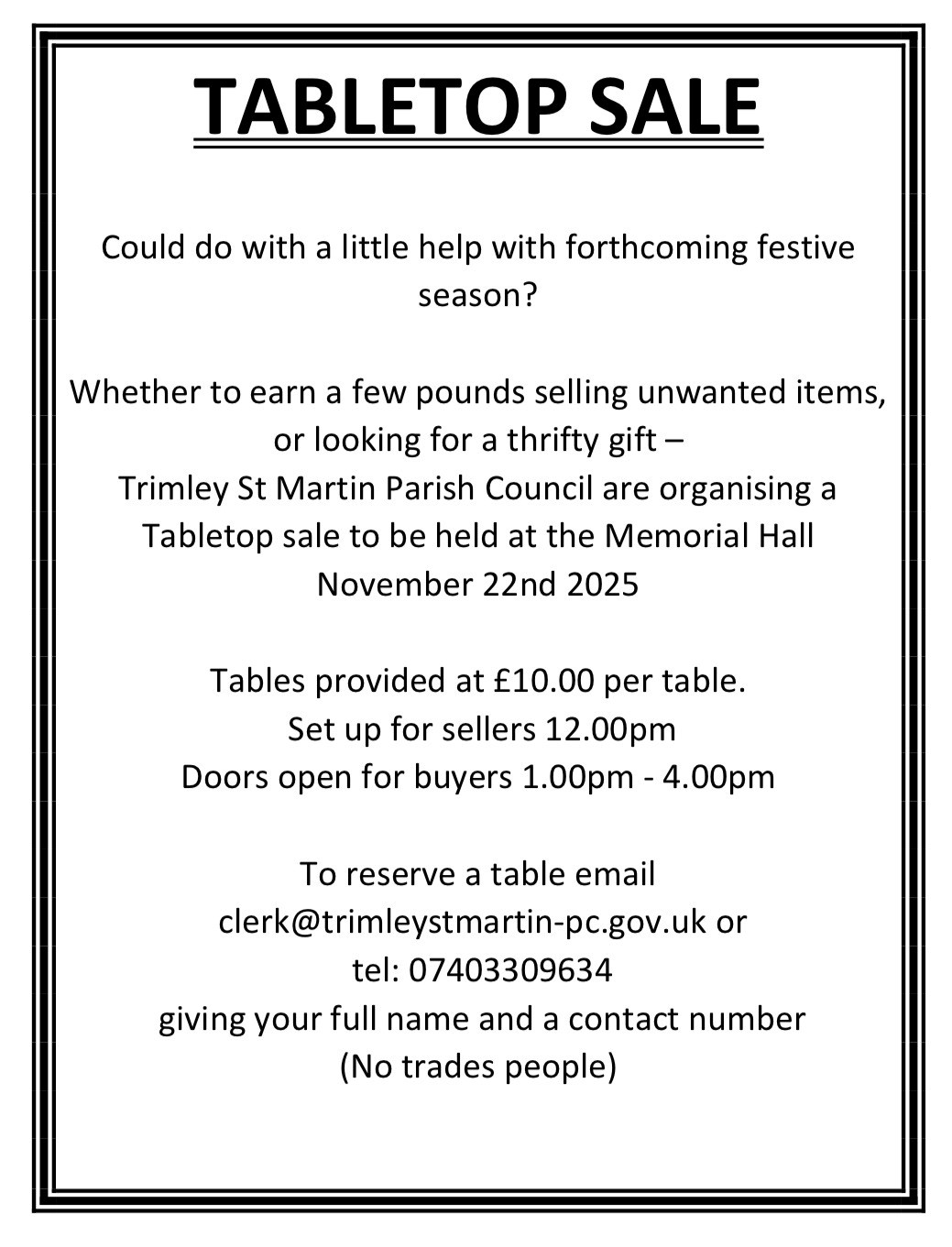 TABLETOP SALE

Could do with a little help with forthcoming festive season?

Whether to earn a few pounds selling unwanted items, or looking for a thrifty gift –
Trimley St Martin Parish Council are organising a Tabletop sale to be held at the Memorial Hall
November 22nd 2025

Tables provided at £10.00 per table.
Set up for sellers 12.00pm
Doors open for buyers 1.00pm - 4.00pm

To reserve a table email
clerk@trimleystmartin-pc.gov.uk or
tel: 07403309634
giving your full name and a contact number
(No trades people)